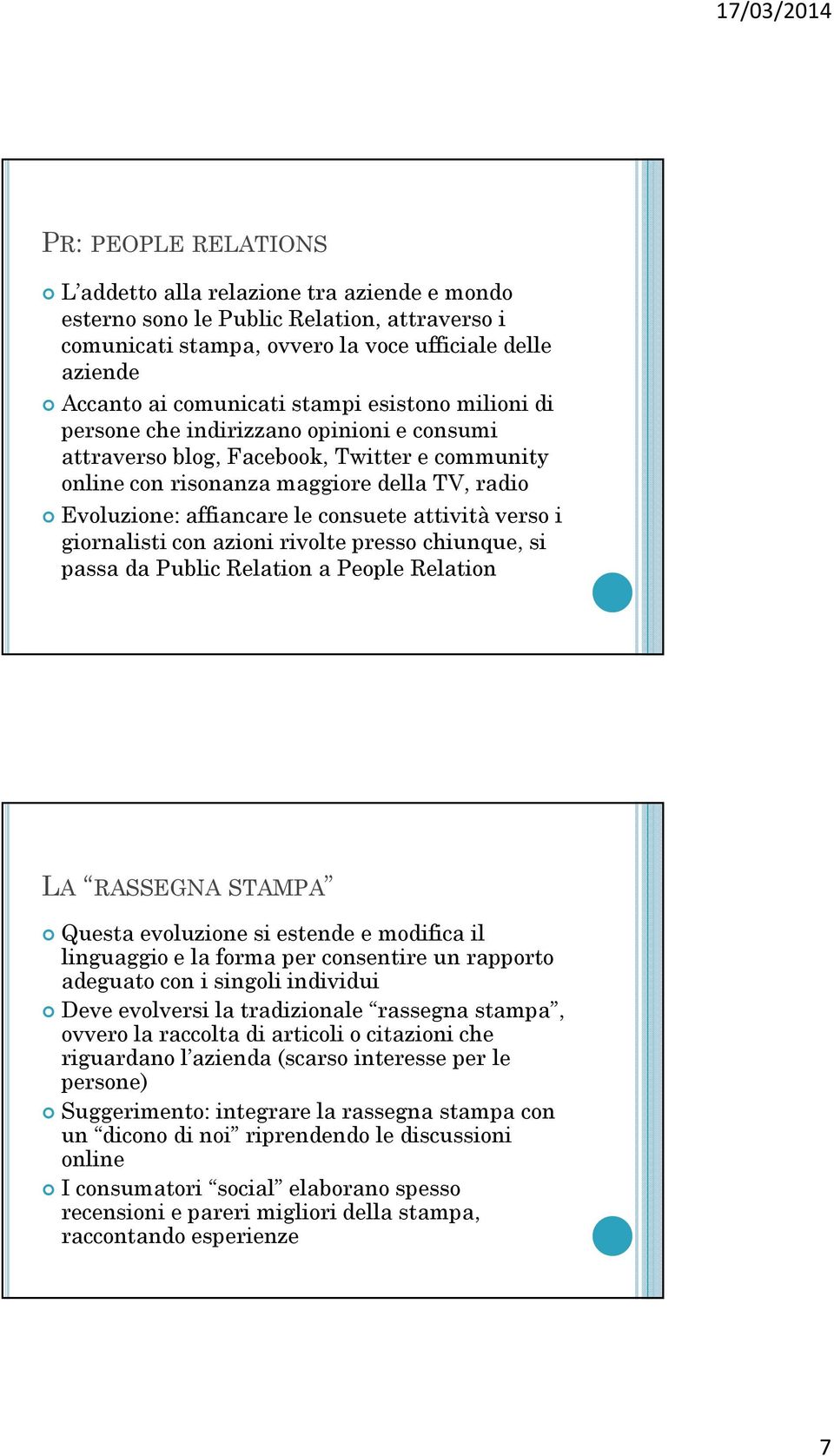 17/03/2014

PR: PEOPLE RELATIONS

L'addetto alla relazione tra aziende e mondo esterno sono le Public Relation, attraverso i comunicati stampa, ovvero la voce ufficiale delle aziende

Accanto ai comunicati stampi esistono milioni di persone che indirizzano opinioni e consumi attraverso blog, Facebook, Twitter e community online con risonanza maggiore della TV, radio

Evoluzione: affiancare le consuete attività verso i giornalisti con azioni rivolte presso chiunque, si passa da Public Relation a People Relation

LA "RASSEGNA STAMPA"

Questa evoluzione si estende e modifica il linguaggio e la forma per consentire un rapporto adeguato con i singoli individui

Deve evolversi la tradizionale "rassegna stampa", ovvero la raccolta di articoli o citazioni che riguardano l'azienda (scarso interesse per le persone)

Suggerimento: integrare la rassegna stampa con un "dicono di noi" riprendendo le discussioni online

I consumatori "social" elaborano spesso recensioni e pareri migliori della stampa, raccontando esperienze

7